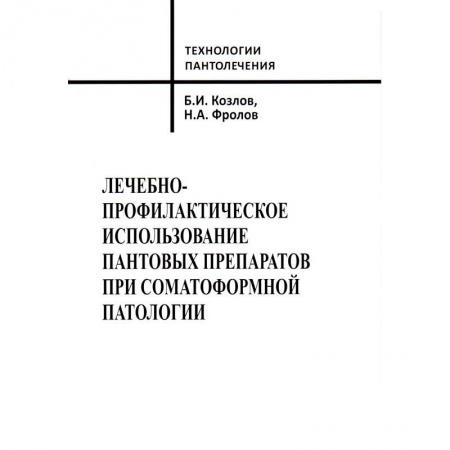 ТЕХНОЛОГИИ ПАНТОЛЕЧЕНИЯ

Б.И. Козлов,
Н.А. Фролов

ЛЕЧЕБНО-ПРОФИЛАКТИЧЕСКОЕ ИСПОЛЬЗОВАНИЕ ПАНТОВЫХ ПРЕПАРАТОВ ПРИ СОМАТОФОРМНОЙ ПАТОЛОГИИ